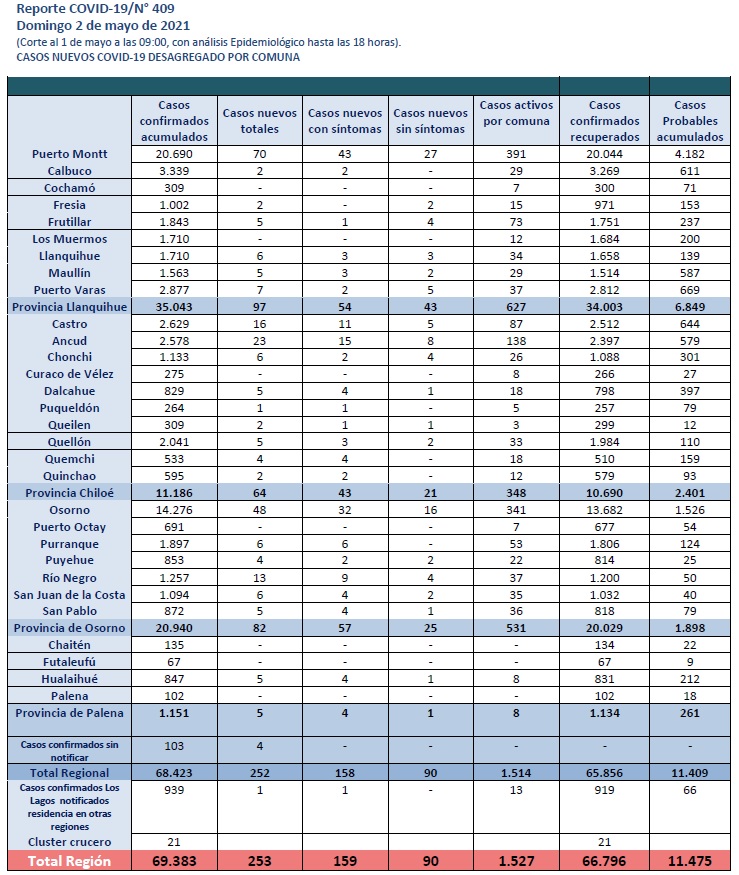 Reporte COVID-19/N° 409
Domingo 2 de mayo de 2021
(Corte al 1 de mayo a las 09:00, con análisis Epidemiológico hasta las 18 horas).
CASOS NUEVOS COVID-19 DESAGREGADO POR COMUNA

| | Casos confirmados acumulados | Casos nuevos totales | Casos nuevos con síntomas | Casos nuevos sin síntomas | Casos activos por comuna | Casos confirmados recuperados | Casos Probables acumulados |
|---|---|---|---|---|---|---|---|
| Puerto Montt | 20.690 | 70 | 43 | 27 | 391 | 20.044 | 4.182 |
| Calbuco | 3.339 | 2 | 2 | - | 29 | 3.269 | 611 |
| Cochamó | 309 | - | - | - | 7 | 300 | 71 |
| Fresia | 1.002 | 2 | - | 2 | 15 | 971 | 153 |
| Frutillar | 1.843 | 5 | 1 | 4 | 73 | 1.751 | 237 |
| Los Muermos | 1.710 | - | - | - | 12 | 1.684 | 200 |
| Llanquihue | 1.710 | 6 | 3 | 3 | 34 | 1.658 | 139 |
| Maullín | 1.563 | 5 | 3 | 2 | 29 | 1.514 | 587 |
| Puerto Varas | 2.877 | 7 | 2 | 5 | 37 | 2.812 | 669 |
| Provincia Llanquihue | 35.043 | 97 | 54 | 43 | 627 | 34.003 | 6.849 |
| Castro | 2.629 | 16 | 11 | 5 | 87 | 2.512 | 644 |
| Ancud | 2.578 | 23 | 15 | 8 | 138 | 2.397 | 579 |
| Chonchi | 1.133 | 6 | 2 | 4 | 26 | 1.088 | 301 |
| Curaco de Vélez | 275 | - | - | - | 8 | 266 | 27 |
| Dalcahue | 829 | 5 | 4 | 1 | 18 | 798 | 397 |
| Puqueldón | 264 | 1 | 1 | - | 5 | 257 | 79 |
| Queilen | 309 | 2 | 1 | 1 | 3 | 299 | 12 |
| Quellón | 2.041 | 5 | 3 | 2 | 33 | 1.984 | 110 |
| Quemchi | 533 | 4 | 4 | - | 18 | 510 | 159 |
| Quinchao | 595 | 2 | 2 | - | 12 | 579 | 93 |
| Provincia Chiloé | 11.186 | 64 | 43 | 21 | 348 | 10.690 | 2.401 |
| Osorno | 14.276 | 48 | 32 | 16 | 341 | 13.682 | 1.526 |
| Puerto Octay | 691 | - | - | - | 7 | 677 | 54 |
| Purranque | 1.897 | 6 | 6 | - | 53 | 1.806 | 124 |
| Puyehue | 853 | 4 | 2 | 2 | 22 | 814 | 25 |
| Río Negro | 1.257 | 13 | 9 | 4 | 37 | 1.200 | 50 |
| San Juan de la Costa | 1.094 | 6 | 4 | 2 | 35 | 1.032 | 40 |
| San Pablo | 872 | 5 | 4 | 1 | 36 | 818 | 79 |
| Provincia de Osorno | 20.940 | 82 | 57 | 25 | 531 | 20.029 | 1.898 |
| Chaitén | 135 | - | - | - | - | 134 | 22 |
| Futaleufú | 67 | - | - | - | - | 67 | 9 |
| Hualaihué | 847 | 5 | 4 | 1 | 8 | 831 | 212 |
| Palena | 102 | - | - | - | - | 102 | 18 |
| Provincia de Palena | 1.151 | 5 | 4 | 1 | 8 | 1.134 | 261 |
| Casos confirmados sin notificar | 103 | 4 | - | - | - | - | - |
| Total Regional | 68.423 | 252 | 158 | 90 | 1.514 | 65.856 | 11.409 |
| Casos confirmados Los Lagos notificados residencia en otras regiones | 939 | 1 | 1 | - | 13 | 919 | 66 |
| Cluster crucero | 21 | | | | | 21 | |
| Total Región | 69.383 | 253 | 159 | 90 | 1.527 | 66.796 | 11.475 |